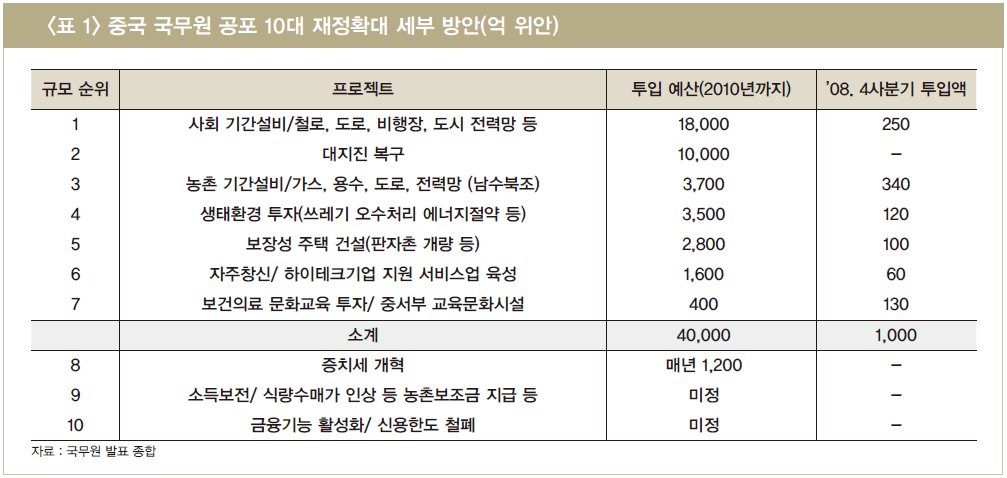 〈표 1〉 중국 국무원 공포 10대 재정확대 세부 방안(억 위안)

| 규모 순위 | 프로젝트 | 투입 예산(2010년까지) | '08. 4사분기 투입액 |
|---|---|---|---|
| 1 | 사회 기간설비/철로, 도로, 비행장, 도시 전력망 등 | 18,000 | 250 |
| 2 | 대지진 복구 | 10,000 | – |
| 3 | 농촌 기간설비/가스, 용수, 도로, 전력망 (남수북조) | 3,700 | 340 |
| 4 | 생태환경 투자(쓰레기 오수처리 에너지절약 등) | 3,500 | 120 |
| 5 | 보장성 주택 건설(판자촌 개량 등) | 2,800 | 100 |
| 6 | 자주창신/ 하이테크기업 지원 서비스업 육성 | 1,600 | 60 |
| 7 | 보건의료 문화교육 투자/ 중서부 교육문화시설 | 400 | 130 |
| | 소계 | 40,000 | 1,000 |
| 8 | 증치세 개혁 | 매년 1,200 | – |
| 9 | 소득보전/ 식량수매가 인상 등 농촌보조금 지급 등 | 미정 | – |
| 10 | 금융기능 활성화/ 신용한도 철폐 | 미정 | – |

자료 : 국무원 발표 종합